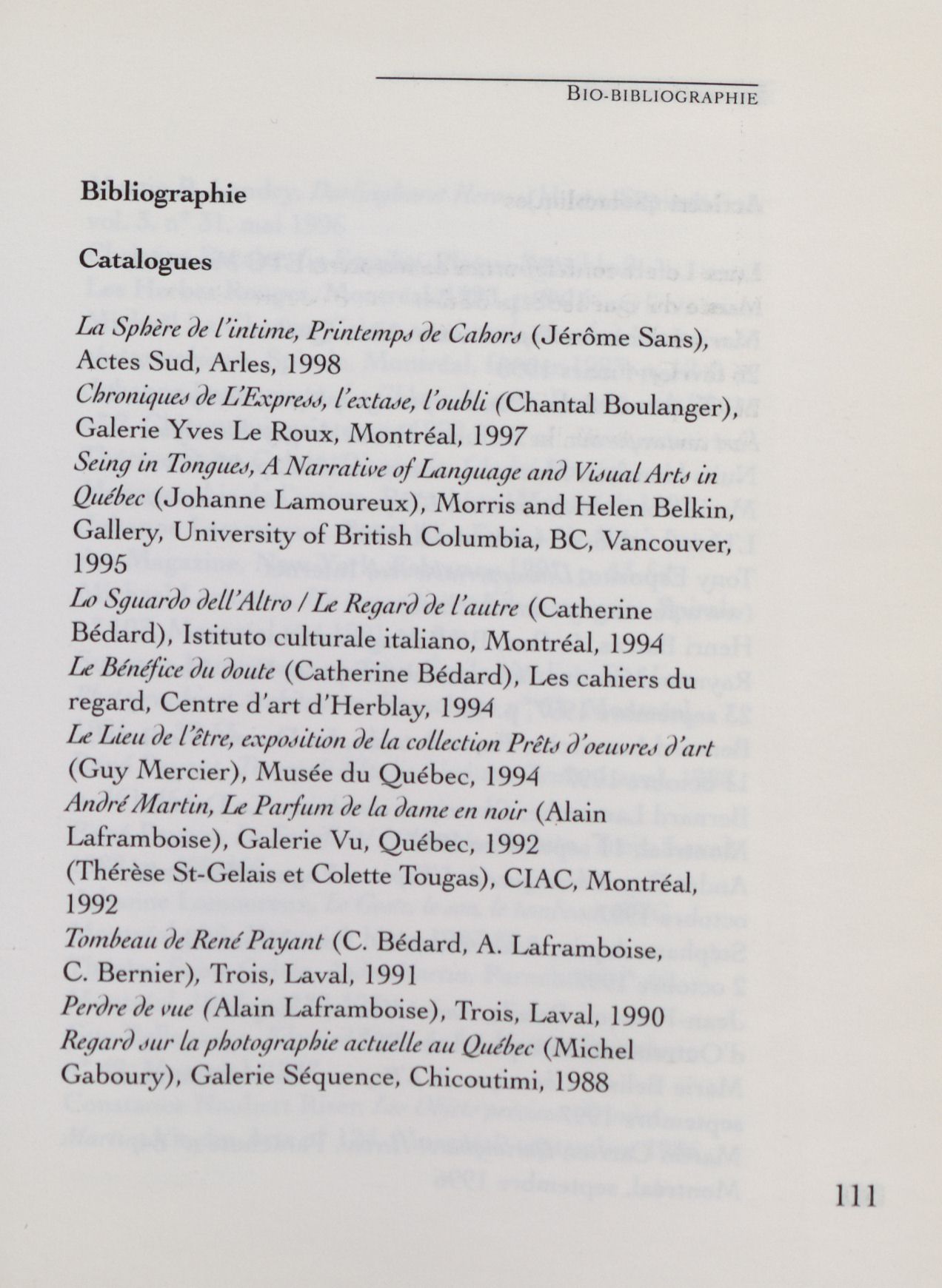 BIO-BIBLIOGRAPHIE

Bibliographie

Catalogues

La Sphère de l'intime, Printemps de Cahors (Jérôme Sans), Actes Sud, Arles, 1998
Chroniques de L'Express, l'extase, l'oubli (Chantal Boulanger), Galerie Yves Le Roux, Montréal, 1997
Seing in Tongues, A Narrative of Language and Visual Arts in Québec (Johanne Lamoureux), Morris and Helen Belkin, Gallery, University of British Columbia, BC, Vancouver, 1995
Lo Sguardo dell'Altro / Le Regard de l'autre (Catherine Bédard), Istituto culturale italiano, Montréal, 1994
Le Bénéfice du doute (Catherine Bédard), Les cahiers du regard, Centre d'art d'Herblay, 1994
Le Lieu de l'être, exposition de la collection Prêts d'oeuvres d'art (Guy Mercier), Musée du Québec, 1994
André Martin, Le Parfum de la dame en noir (Alain Laframboise), Galerie Vu, Québec, 1992
(Thérèse St-Gelais et Colette Tougas), CIAC, Montréal, 1992
Tombeau de René Payant (C. Bédard, A. Laframboise, C. Bernier), Trois, Laval, 1991
Perdre de vue (Alain Laframboise), Trois, Laval, 1990
Regard sur la photographie actuelle au Québec (Michel Gaboury), Galerie Séquence, Chicoutimi, 1988

111